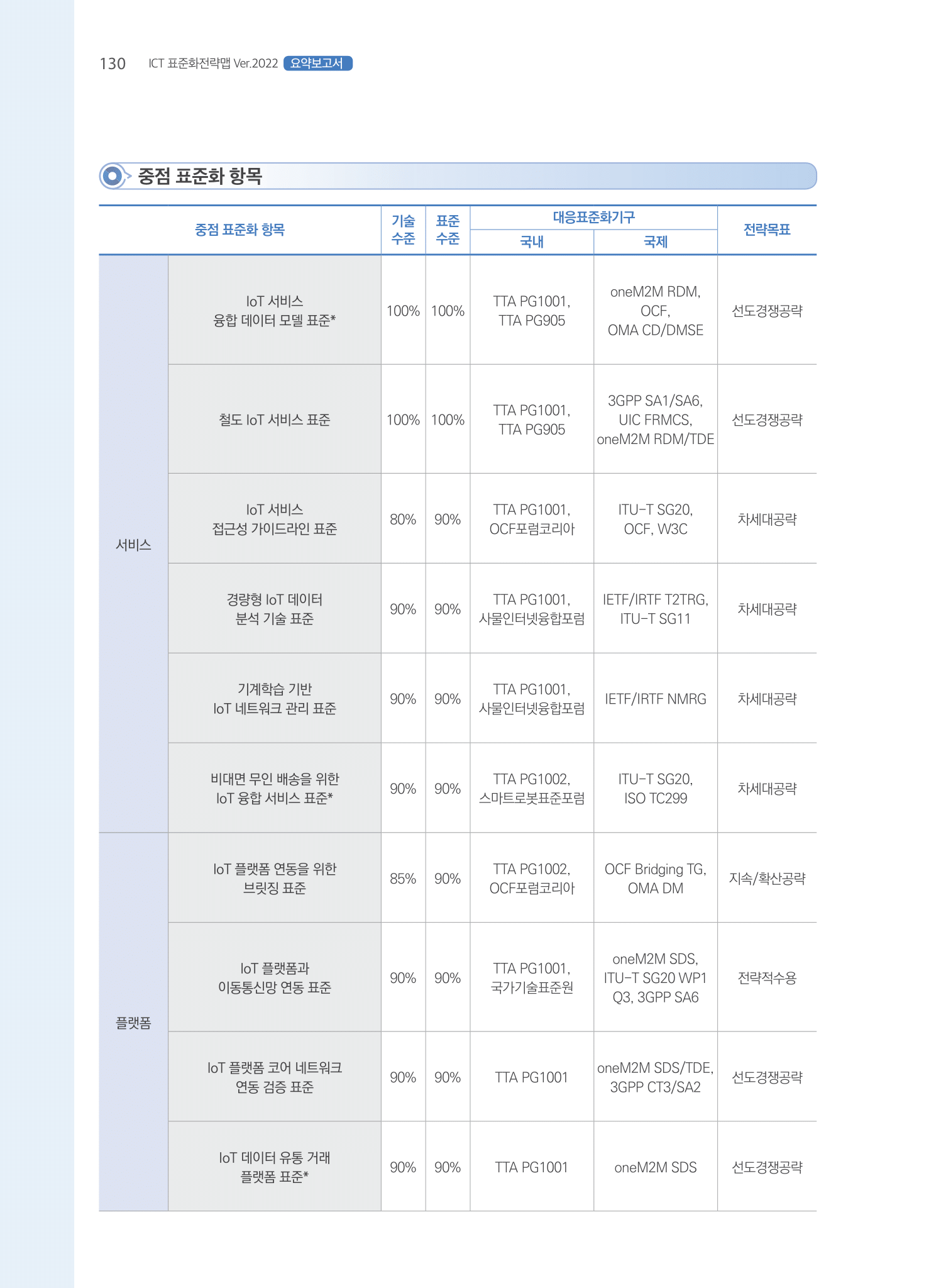 130 ICT 표준화전략맵 Ver.2022 요약보고서

중점 표준화 항목

| 중점 표준화 항목 | | 기술 수준 | 표준 수준 | 대응표준화기구 국내 | 대응표준화기구 국제 | 전략목표 |
|---|---|---|---|---|---|---|
| 서비스 | IoT 서비스 융합 데이터 모델 표준* | 100% | 100% | TTA PG1001, TTA PG905 | oneM2M RDM, OCF, OMA CD/DMSE | 선도경쟁공략 |
| 서비스 | 철도 IoT 서비스 표준 | 100% | 100% | TTA PG1001, TTA PG905 | 3GPP SA1/SA6, UIC FRMCS, oneM2M RDM/TDE | 선도경쟁공략 |
| 서비스 | IoT 서비스 접근성 가이드라인 표준 | 80% | 90% | TTA PG1001, OCF포럼코리아 | ITU-T SG20, OCF, W3C | 차세대공략 |
| 서비스 | 경량형 IoT 데이터 분석 기술 표준 | 90% | 90% | TTA PG1001, 사물인터넷융합포럼 | IETF/IRTF T2TRG, ITU-T SG11 | 차세대공략 |
| 서비스 | 기계학습 기반 IoT 네트워크 관리 표준 | 90% | 90% | TTA PG1001, 사물인터넷융합포럼 | IETF/IRTF NMRG | 차세대공략 |
| 서비스 | 비대면 무인 배송을 위한 IoT 융합 서비스 표준* | 90% | 90% | TTA PG1002, 스마트로봇표준포럼 | ITU-T SG20, ISO TC299 | 차세대공략 |
| 플랫폼 | IoT 플랫폼 연동을 위한 브릿징 표준 | 85% | 90% | TTA PG1002, OCF포럼코리아 | OCF Bridging TG, OMA DM | 지속/확산공략 |
| 플랫폼 | IoT 플랫폼과 이동통신망 연동 표준 | 90% | 90% | TTA PG1001, 국가기술표준원 | oneM2M SDS, ITU-T SG20 WP1 Q3, 3GPP SA6 | 전략적수용 |
| 플랫폼 | IoT 플랫폼 코어 네트워크 연동 검증 표준 | 90% | 90% | TTA PG1001 | oneM2M SDS/TDE, 3GPP CT3/SA2 | 선도경쟁공략 |
| 플랫폼 | IoT 데이터 유통 거래 플랫폼 표준* | 90% | 90% | TTA PG1001 | oneM2M SDS | 선도경쟁공략 |